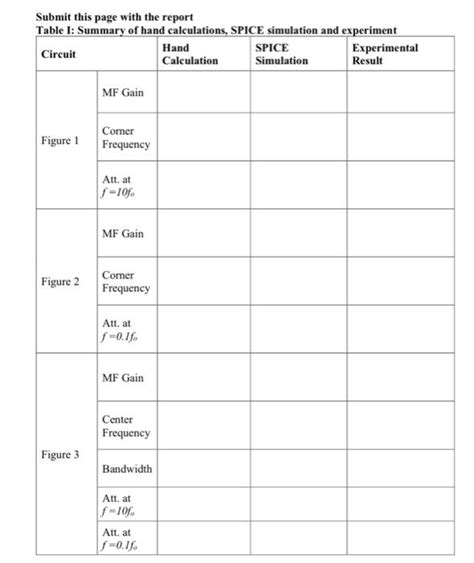 Submit this page with the report

Table I: Summary of hand calculations, SPICE simulation and experiment

| Circuit | | Hand Calculation | SPICE Simulation | Experimental Result |
|---|---|---|---|---|
| Figure 1 | MF Gain | | | |
| | Corner Frequency | | | |
| | Att. at $f=10f_o$ | | | |
| Figure 2 | MF Gain | | | |
| | Corner Frequency | | | |
| | Att. at $f=0.1f_o$ | | | |
| Figure 3 | MF Gain | | | |
| | Center Frequency | | | |
| | Bandwidth | | | |
| | Att. at $f=10f_o$ | | | |
| | Att. at $f=0.1f_o$ | | | |